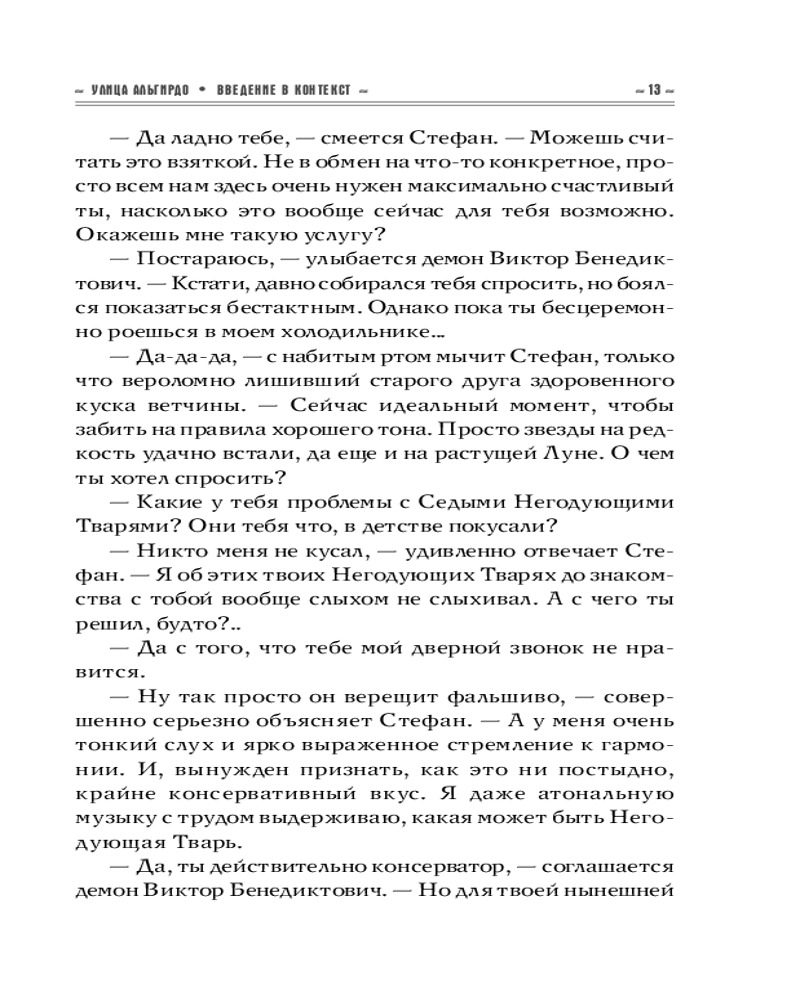 ~ УЛИЦА АЛЬГИРДО • ВВЕДЕНИЕ В КОНТЕКСТ ~ ~ 13 ~

— Да ладно тебе, — смеется Стефан. — Можешь считать это взяткой. Не в обмен на что-то конкретное, просто всем нам здесь очень нужен максимально счастливый ты, насколько это вообще сейчас для тебя возможно. Окажешь мне такую услугу?

— Постараюсь, — улыбается демон Виктор Бенедиктович. — Кстати, давно собирался тебя спросить, но боялся показаться бестактным. Однако пока ты бесцеремонно роешься в моем холодильнике...

— Да-да-да, — с набитым ртом мычит Стефан, только что вероломно лишивший старого друга здоровенного куска ветчины. — Сейчас идеальный момент, чтобы забить на правила хорошего тона. Просто звезды на редкость удачно встали, да еще и на растущей Луне. О чем ты хотел спросить?

— Какие у тебя проблемы с Седыми Негодующими Тварями? Они тебя что, в детстве покусали?

— Никто меня не кусал, — удивленно отвечает Стефан. — Я об этих твоих Негодующих Тварях до знакомства с тобой вообще слыхом не слыхивал. А с чего ты решил, будто?..

— Да с того, что тебе мой дверной звонок не нравится.

— Ну так просто он верещит фальшиво, — совершенно серьезно объясняет Стефан. — А у меня очень тонкий слух и ярко выраженное стремление к гармонии. И, вынужден признать, как это ни постыдно, крайне консервативный вкус. Я даже атональную музыку с трудом выдерживаю, какая может быть Негодующая Тварь.

— Да, ты действительно консерватор, — соглашается демон Виктор Бенедиктович. — Но для твоей нынешней